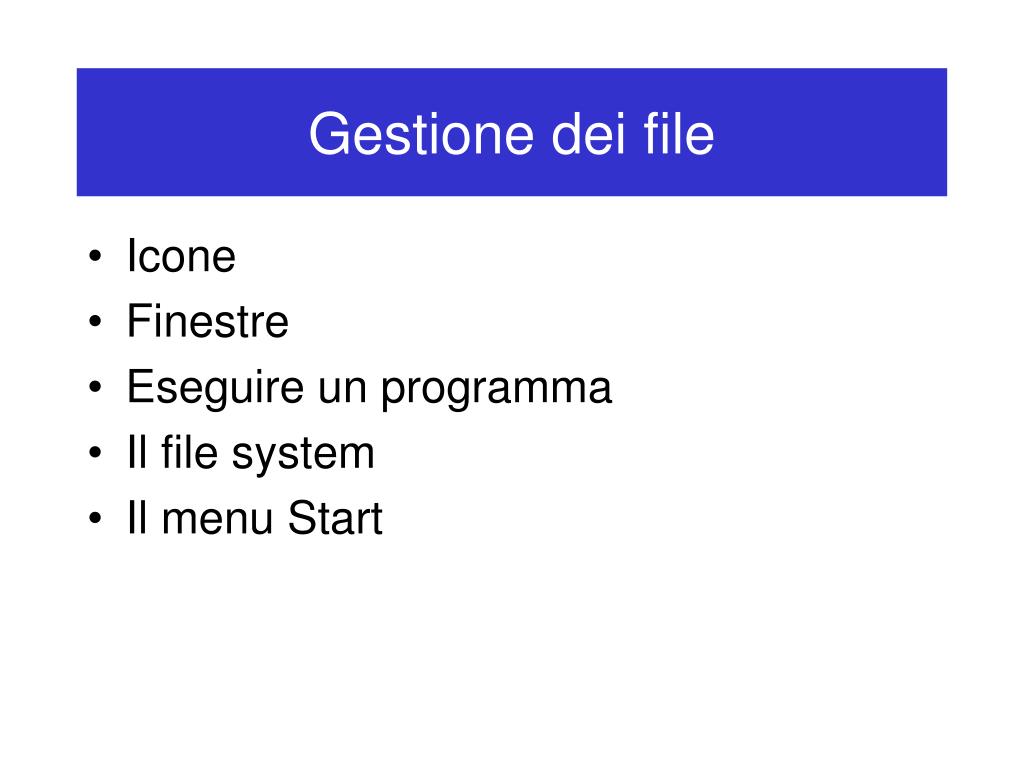 Gestione dei file

• Icone
• Finestre
• Eseguire un programma
• Il file system
• Il menu Start